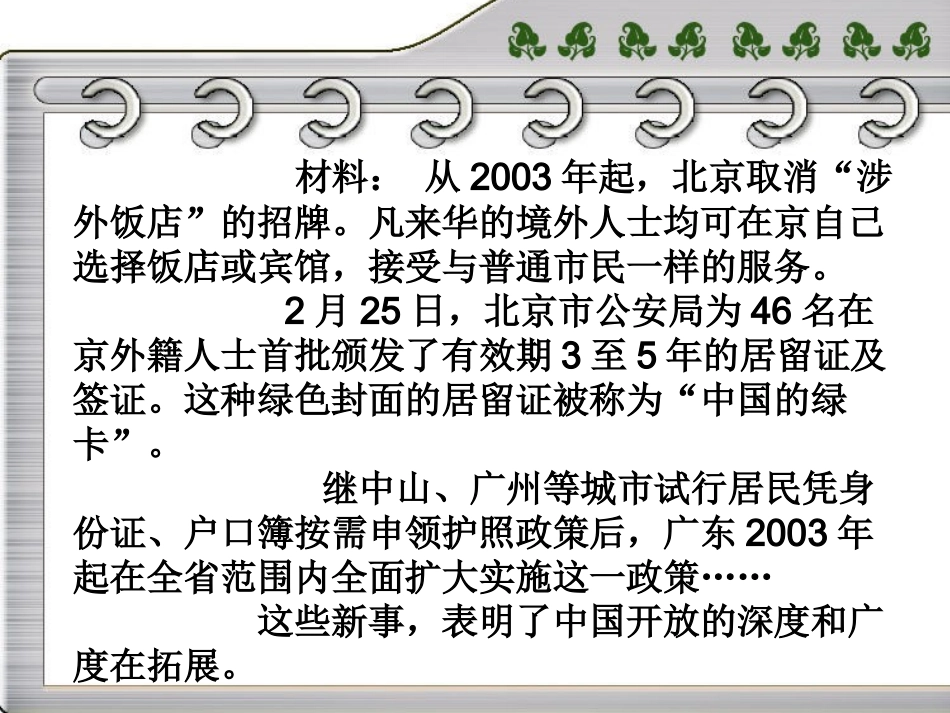 材料：　从 2003 年起，北京取消“涉外饭店”的招牌。凡来华的境外人士均可在京自己选择饭店或宾馆，接受与普通市民一样的服务。

2 月 25 日，北京市公安局为 46 名在京外籍人士首批颁发了有效期 3 至 5 年的居留证及签证。这种绿色封面的居留证被称为“中国的绿卡”。

继中山、广州等城市试行居民凭身份证、户口簿按需申领护照政策后，广东 2003 年起在全省范围内全面扩大实施这一政策……

这些新事，表明了中国开放的深度和广度在拓展。